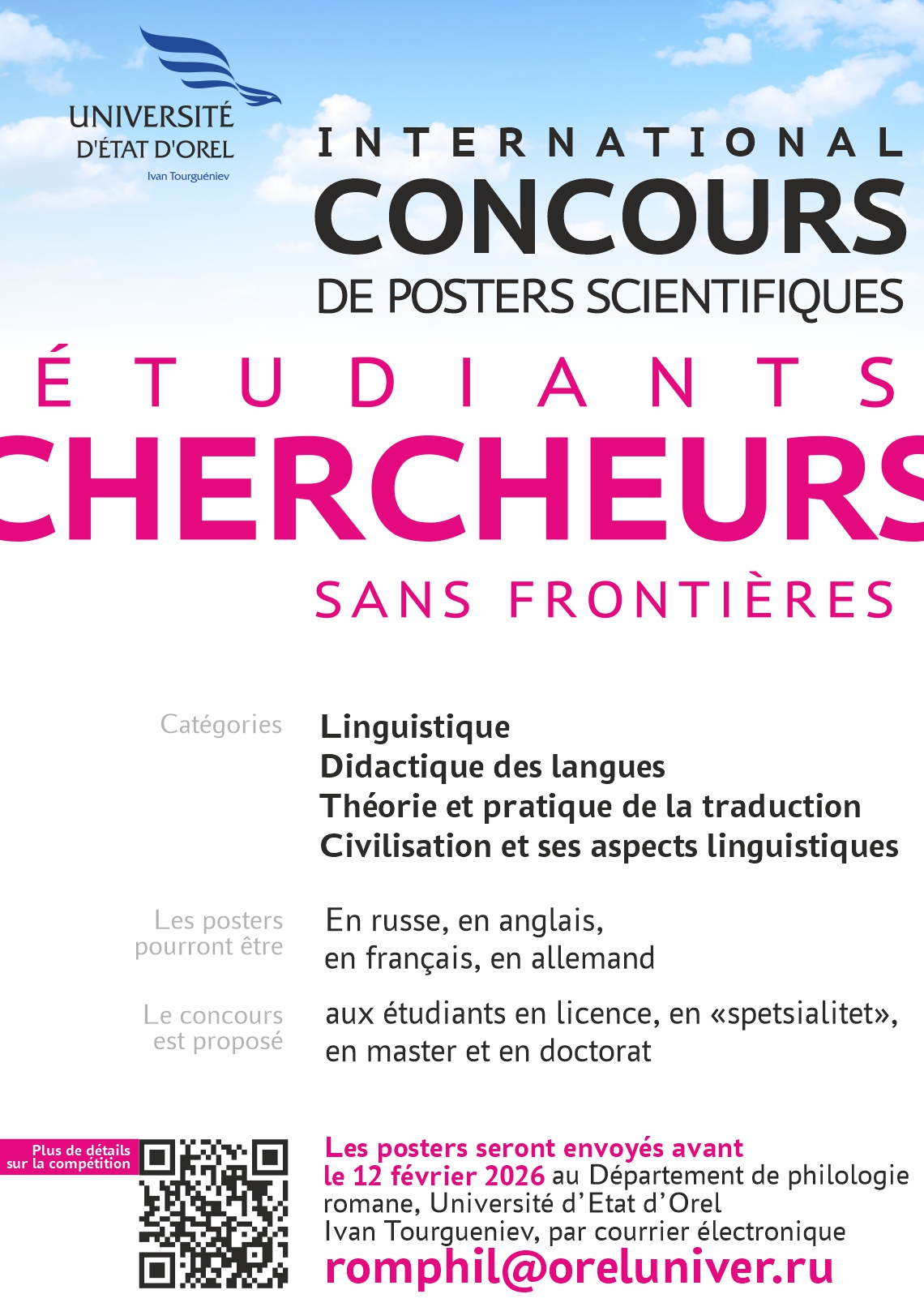 UNIVERSITÉ D'ÉTAT D'OREL
Ivan Tourguéniev

INTERNATIONAL
CONCOURS
DE POSTERS SCIENTIFIQUES

ÉTUDIANTS
CHERCHEURS
SANS FRONTIÈRES

Catégories
Linguistique
Didactique des langues
Théorie et pratique de la traduction
Civilisation et ses aspects linguistiques

Les posters pourront être
En russe, en anglais, en français, en allemand

Le concours est proposé
aux étudiants en licence, en «spetsialitet», en master et en doctorat

Plus de détails sur la compétition

Les posters seront envoyés avant le 12 février 2026 au Département de philologie romane, Université d'Etat d'Orel Ivan Tourgueniev, par courrier électronique
romphil@oreluniver.ru